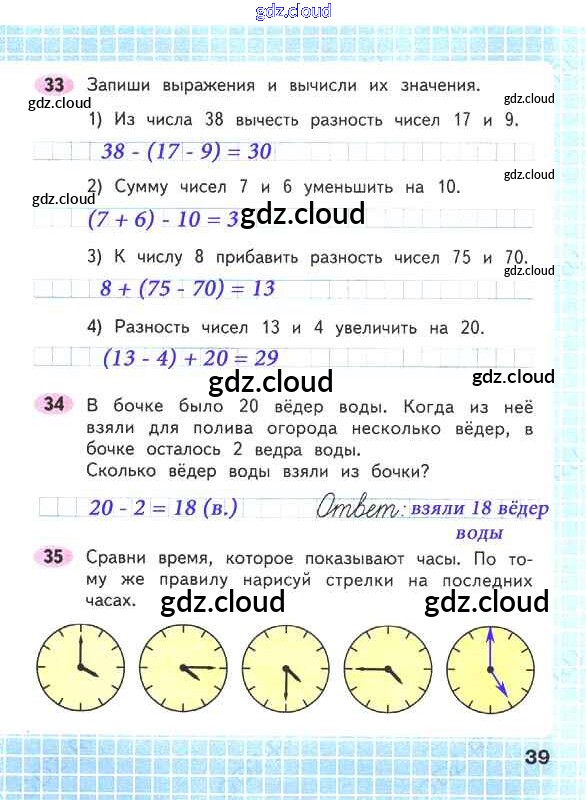 gdz.cloud

33 Запиши выражения и вычисли их значения.

gdz.cloud gdz.cloud

1) Из числа 38 вычесть разность чисел 17 и 9.

$38 - (17 - 9) = 30$

gdz.cloud

2) Сумму чисел 7 и 6 уменьшить на 10.

gdz.cloud

$(7 + 6) - 10 = 3$ gdz.cloud

3) К числу 8 прибавить разность чисел 75 и 70.

gdz.cloud

$8 + (75 - 70) = 13$

4) Разность чисел 13 и 4 увеличить на 20.

$(13 - 4) + 20 = 29$

gdz.cloud gdz.cloud

34 В бочке было 20 вёдер воды. Когда из неё взяли для полива огорода несколько вёдер, в бочке осталось 2 ведра воды.
Сколько вёдер воды взяли из бочки?

$20 - 2 = 18$ (в.) Ответ: взяли 18 вёдер воды

35 Сравни время, которое показывают часы. По тому же правилу нарисуй стрелки на последних часах.

gdz.cloud gdz.cloud

39